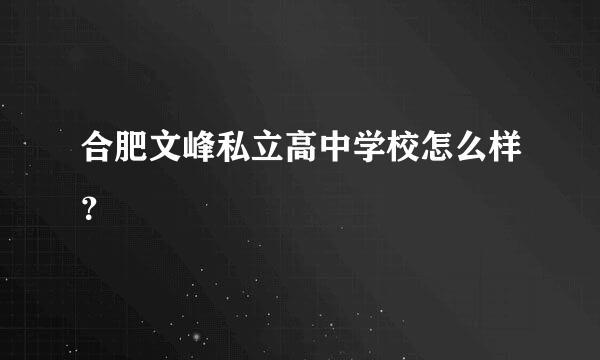 合肥文峰私立高中学校怎么样?